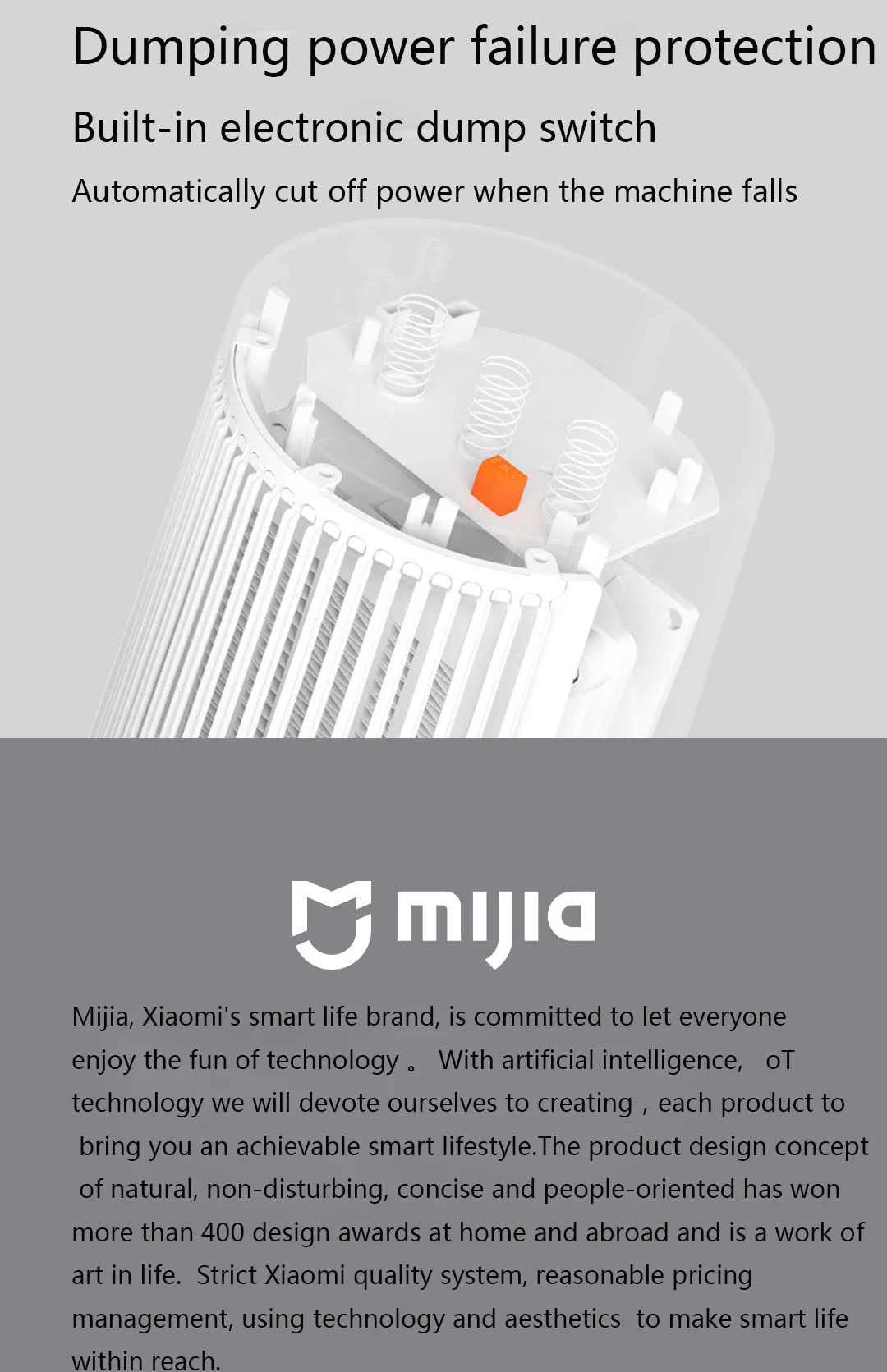 Dumping power failure protection

Built-in electronic dump switch

Automatically cut off power when the machine falls

mijia

Mijia, Xiaomi's smart life brand, is committed to let everyone enjoy the fun of technology 。 With artificial intelligence, oT technology we will devote ourselves to creating , each product to bring you an achievable smart lifestyle.The product design concept of natural, non-disturbing, concise and people-oriented has won more than 400 design awards at home and abroad and is a work of art in life. Strict Xiaomi quality system, reasonable pricing management, using technology and aesthetics to make smart life within reach.